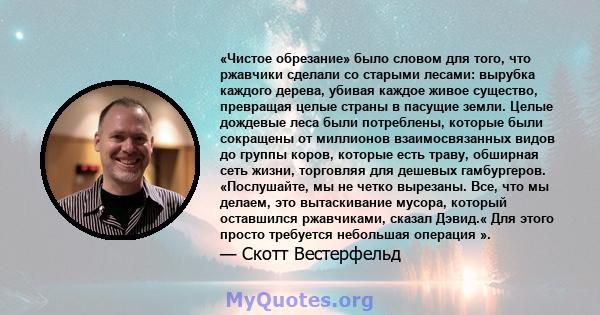 «Чистое обрезание» было словом для того, что ржавчики сделали со старыми лесами: вырубка каждого дерева, убивая каждое живое существо, превращая целые страны в пасущие земли. Целые дождевые леса были потреблены, которые были сокращены от миллионов взаимосвязанных видов до группы коров, которые есть траву, обширная сеть жизни, торговляя для дешевых гамбургеров. «Послушайте, мы не четко вырезаны. Все, что мы делаем, это вытаскивание мусора, который оставшился ржавчиками, сказал Дэвид.« Для этого просто требуется небольшая операция ».

— Скотт Вестерфельд

MyQuotes.org